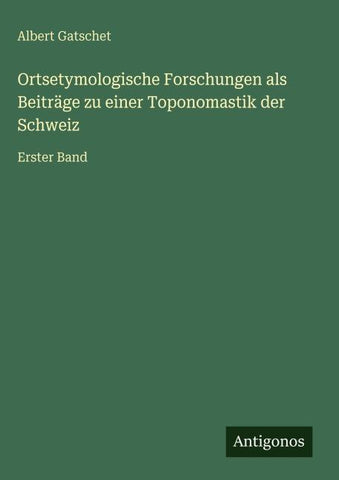 Albert Gatschet

Ortsetymologische Forschungen als Beiträge zu einer Toponomastik der Schweiz

Erster Band

Antigonos